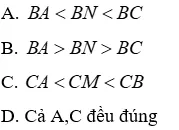 A. $BA < BN < BC$

B. $BA > BN > BC$

C. $CA < CM < CB$

D. Cả A,C đều đúng